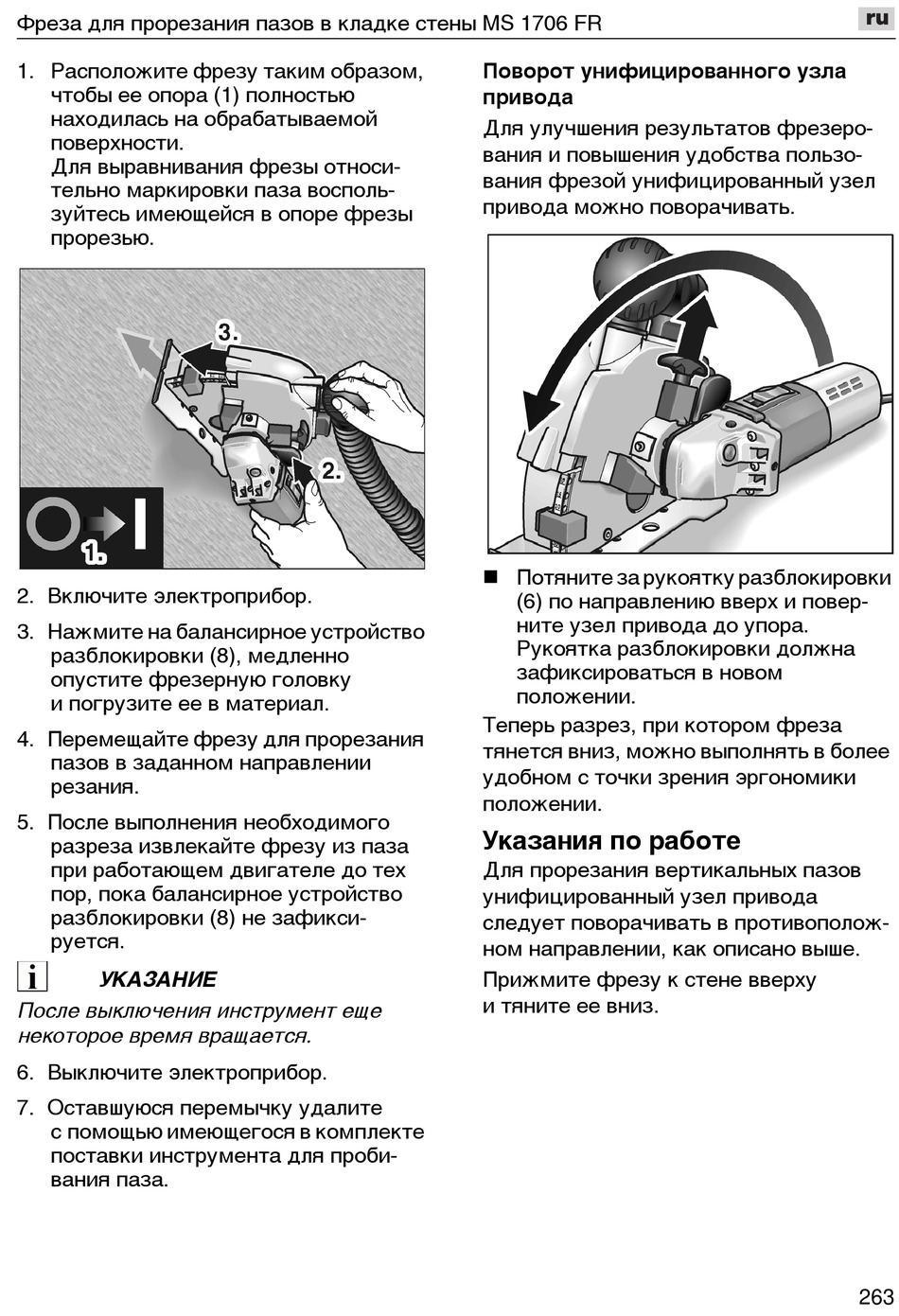 Фреза для прорезания пазов в кладке стены MS 1706 FR

ru

1. Расположите фрезу таким образом, чтобы ее опора (1) полностью находилась на обрабатываемой поверхности.
Для выравнивания фрезы относительно маркировки паза воспользуйтесь имеющейся в опоре фрезы прорезью.

3.

2.

1.

2. Включите электроприбор.

3. Нажмите на балансирное устройство разблокировки (8), медленно опустите фрезерную головку и погрузите ее в материал.

4. Перемещайте фрезу для прорезания пазов в заданном направлении резания.

5. После выполнения необходимого разреза извлекайте фрезу из паза при работающем двигателе до тех пор, пока балансирное устройство разблокировки (8) не зафиксируется.

i УКАЗАНИЕ

После выключения инструмент еще некоторое время вращается.

6. Выключите электроприбор.

7. Оставшуюся перемычку удалите с помощью имеющегося в комплекте поставки инструмента для пробивания паза.

Поворот унифицированного узла привода

Для улучшения результатов фрезерования и повышения удобства пользования фрезой унифицированный узел привода можно поворачивать.

■ Потяните за рукоятку разблокировки (6) по направлению вверх и поверните узел привода до упора.
Рукоятка разблокировки должна зафиксироваться в новом положении.

Теперь разрез, при котором фреза тянется вниз, можно выполнять в более удобном с точки зрения эргономики положении.

Указания по работе

Для прорезания вертикальных пазов унифицированный узел привода следует поворачивать в противоположном направлении, как описано выше.

Прижмите фрезу к стене вверху и тяните ее вниз.

263